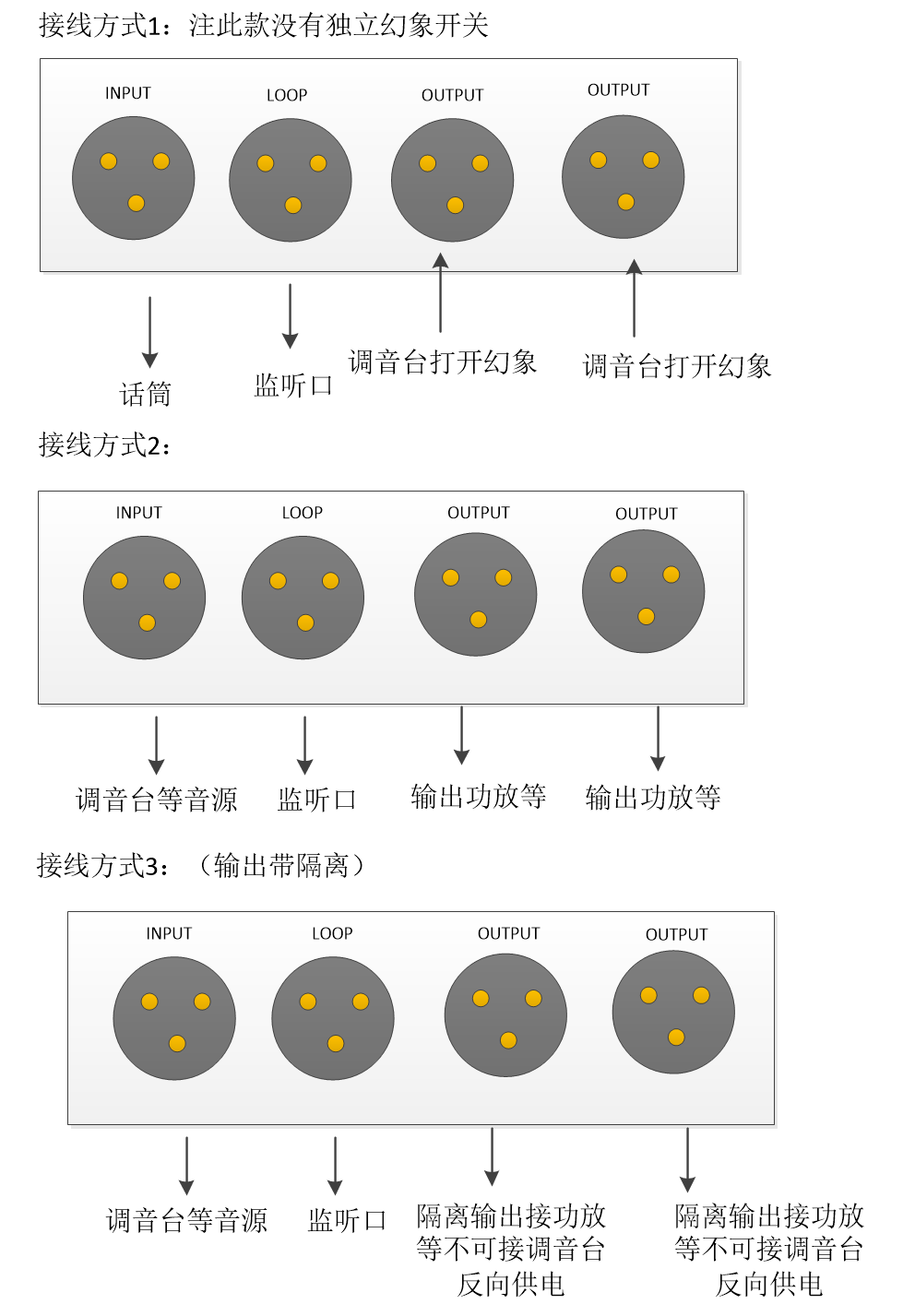 接线方式1：注此款没有独立幻象开关

INPUT LOOP OUTPUT OUTPUT

话筒 监听口 调音台打开幻象 调音台打开幻象

接线方式2：

INPUT LOOP OUTPUT OUTPUT

调音台等音源 监听口 输出功放等 输出功放等

接线方式3：（输出带隔离）

INPUT LOOP OUTPUT OUTPUT

调音台等音源 监听口 隔离输出接功放等不可接调音台反向供电 隔离输出接功放等不可接调音台反向供电